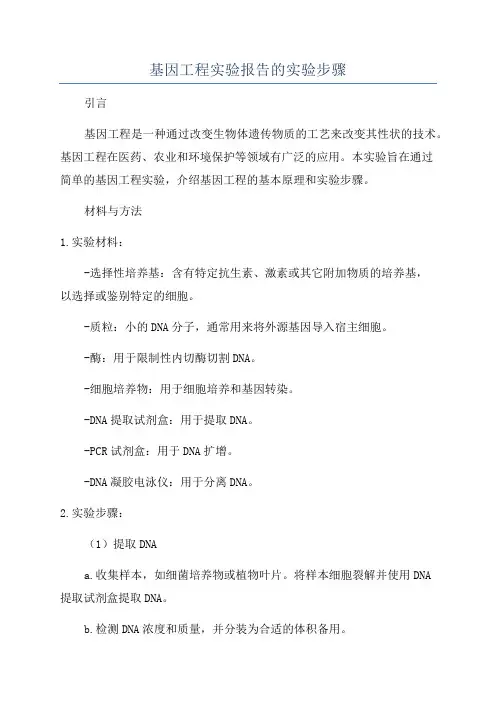 基因工程实验报告的实验步骤

引言

基因工程是一种通过改变生物体遗传物质的工艺来改变其性状的技术。基因工程在医药、农业和环境保护等领域有广泛的应用。本实验旨在通过简单的基因工程实验，介绍基因工程的基本原理和实验步骤。

材料与方法

1.实验材料：

-选择性培养基：含有特定抗生素、激素或其它附加物质的培养基，以选择或鉴别特定的细胞。

-质粒：小的DNA分子，通常用来将外源基因导入宿主细胞。

-酶：用于限制性内切酶切割DNA。

-细胞培养物：用于细胞培养和基因转染。

-DNA提取试剂盒：用于提取DNA。

-PCR试剂盒：用于DNA扩增。

-DNA凝胶电泳仪：用于分离DNA。

2.实验步骤：

（1）提取DNA

a.收集样本，如细菌培养物或植物叶片。将样本细胞裂解并使用DNA提取试剂盒提取DNA。

b.检测DNA浓度和质量，并分装为合适的体积备用。